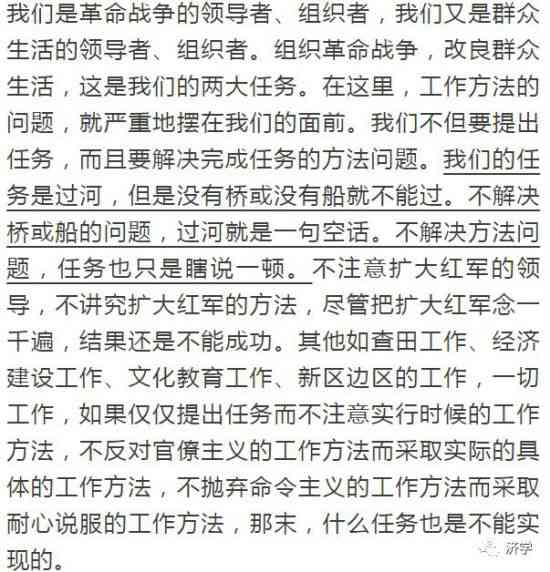 我们是革命战争的领导者、组织者，我们又是群众生活的领导者、组织者。组织革命战争，改良群众生活，这是我们的两大任务。在这里，工作方法的问题，就严重地摆在我们的面前。我们不但要提出任务，而且要解决完成任务的方法问题。我们的任务是过河，但是没有桥或没有船就不能过。不解决桥或船的问题，过河就是一句空话。不解决方法问题，任务也只是瞎说一顿。不注意扩大红军的领导，不讲究扩大红军的方法，尽管把扩大红军念一千遍，结果还是不能成功。其他如查田工作、经济建设工作、文化教育工作、新区边区的工作，一切工作，如果仅仅提出任务而不注意实行时候的工作方法，不反对官僚主义的工作方法而采取实际的具体的工作方法，不抛弃命令主义的工作方法而采取耐心说服的工作方法，那末，什么任务也是不能实现的。

济学